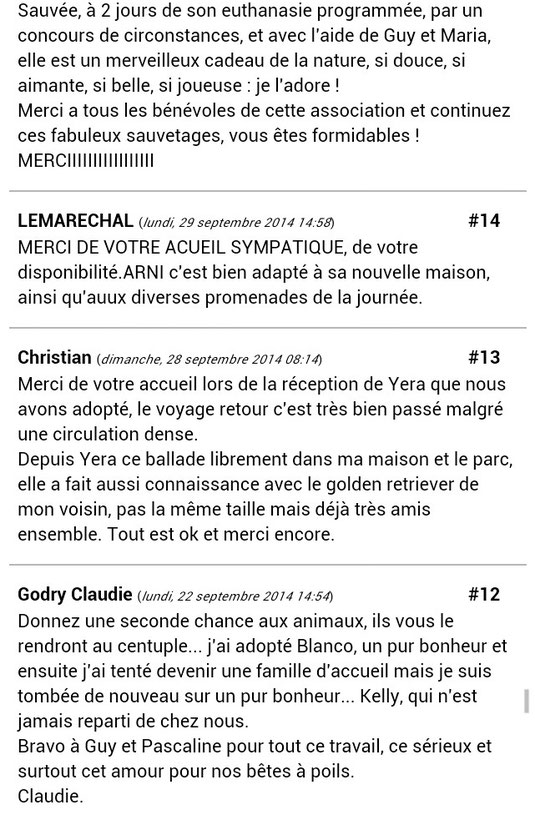 Sauvée, à 2 jours de son euthanasie programmée, par un concours de circonstances, et avec l'aide de Guy et Maria, elle est un merveilleux cadeau de la nature, si douce, si aimante, si belle, si joueuse : je l'adore !
Merci a tous les bénévoles de cette association et continuez ces fabuleux sauvetages, vous êtes formidables !
MERCIIIIIIIIIIIIIIIII

LEMARECHAL (lundi, 29 septembre 2014 14:58) #14
MERCI DE VOTRE ACUEIL SYMPATIQUE, de votre disponibilité.ARNI c'est bien adapté à sa nouvelle maison, ainsi qu'auux diverses promenades de la journée.

Christian (dimanche, 28 septembre 2014 08:14) #13
Merci de votre accueil lors de la réception de Yera que nous avons adopté, le voyage retour c'est très bien passé malgré une circulation dense.
Depuis Yera ce ballade librement dans ma maison et le parc, elle a fait aussi connaissance avec le golden retriever de mon voisin, pas la même taille mais déjà très amis ensemble. Tout est ok et merci encore.

Godry Claudie (lundi, 22 septembre 2014 14:54) #12
Donnez une seconde chance aux animaux, ils vous le rendront au centuple... j'ai adopté Blanco, un pur bonheur et ensuite j'ai tenté devenir une famille d'accueil mais je suis tombée de nouveau sur un pur bonheur... Kelly, qui n'est jamais reparti de chez nous.
Bravo à Guy et Pascaline pour tout ce travail, ce sérieux et surtout cet amour pour nos bêtes à poils.
Claudie.